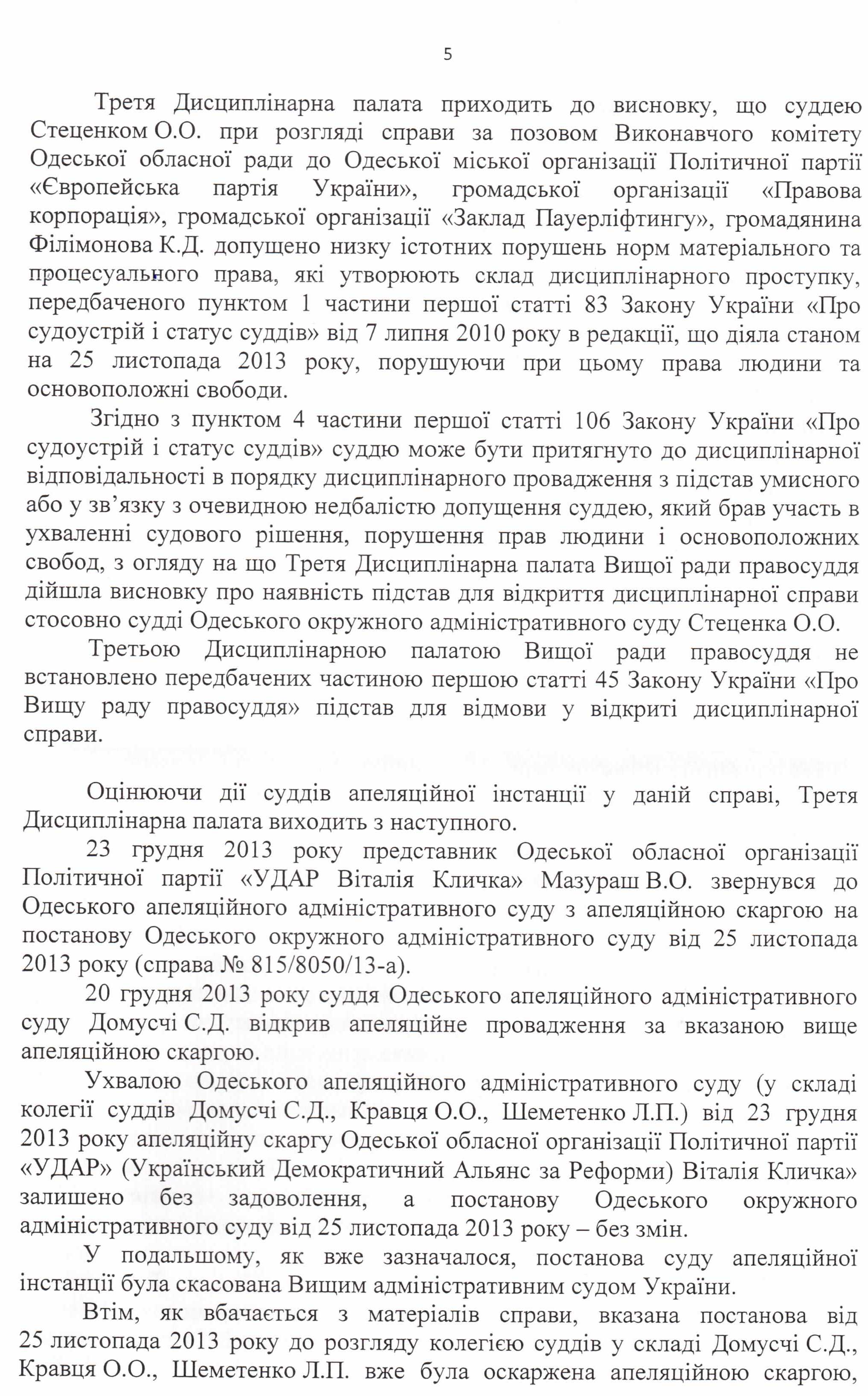 5

Третя Дисциплінарна палата приходить до висновку, що суддею Стеценком О.О. при розгляді справи за позовом Виконавчого комітету Одеської обласної ради до Одеської міської організації Політичної партії «Європейська партія України», громадської організації «Правова корпорація», громадської організації «Заклад Пауерліфтингу», громадянина Філімонова К.Д. допущено низку істотних порушень норм матеріального та процесуального права, які утворюють склад дисциплінарного проступку, передбаченого пунктом 1 частини першої статті 83 Закону України «Про судоустрій і статус суддів» від 7 липня 2010 року в редакції, що діяла станом на 25 листопада 2013 року, порушуючи при цьому права людини та основоположні свободи.

Згідно з пунктом 4 частини першої статті 106 Закону України «Про судоустрій і статус суддів» суддю може бути притягнуто до дисциплінарної відповідальності в порядку дисциплінарного провадження з підстав умисного або у зв'язку з очевидною недбалістю допущення суддею, який брав участь в ухваленні судового рішення, порушення прав людини і основоположних свобод, з огляду на що Третя Дисциплінарна палата Вищої ради правосуддя дійшла висновку про наявність підстав для відкриття дисциплінарної справи стосовно судді Одеського окружного адміністративного суду Стеценка О.О.

Третьою Дисциплінарною палатою Вищої ради правосуддя не встановлено передбачених частиною першою статті 45 Закону України «Про Вищу раду правосуддя» підстав для відмови у відкриті дисциплінарної справи.

Оцінюючи дії суддів апеляційної інстанції у даній справі, Третя Дисциплінарна палата виходить з наступного.

23 грудня 2013 року представник Одеської обласної організації Політичної партії «УДАР Віталія Кличка» Мазураш В.О. звернувся до Одеського апеляційного адміністративного суду з апеляційною скаргою на постанову Одеського окружного адміністративного суду від 25 листопада 2013 року (справа № 815/8050/13-а).

20 грудня 2013 року суддя Одеського апеляційного адміністративного суду Домусчі С.Д. відкрив апеляційне провадження за вказаною вище апеляційною скаргою.

Ухвалою Одеського апеляційного адміністративного суду (у складі колегії суддів Домусчі С.Д., Кравця О.О., Шеметенко Л.П.) від 23 грудня 2013 року апеляційну скаргу Одеської обласної організації Політичної партії «УДАР» (Український Демократичний Альянс за Реформи) Віталія Кличка» залишено без задоволення, а постанову Одеського окружного адміністративного суду від 25 листопада 2013 року – без змін.

У подальшому, як вже зазначалося, постанова суду апеляційної інстанції була скасована Вищим адміністративним судом України.

Втім, як вбачається з матеріалів справи, вказана постанова від 25 листопада 2013 року до розгляду колегією суддів у складі Домусчі С.Д., Кравця О.О., Шеметенко Л.П. вже була оскаржена апеляційною скаргою,